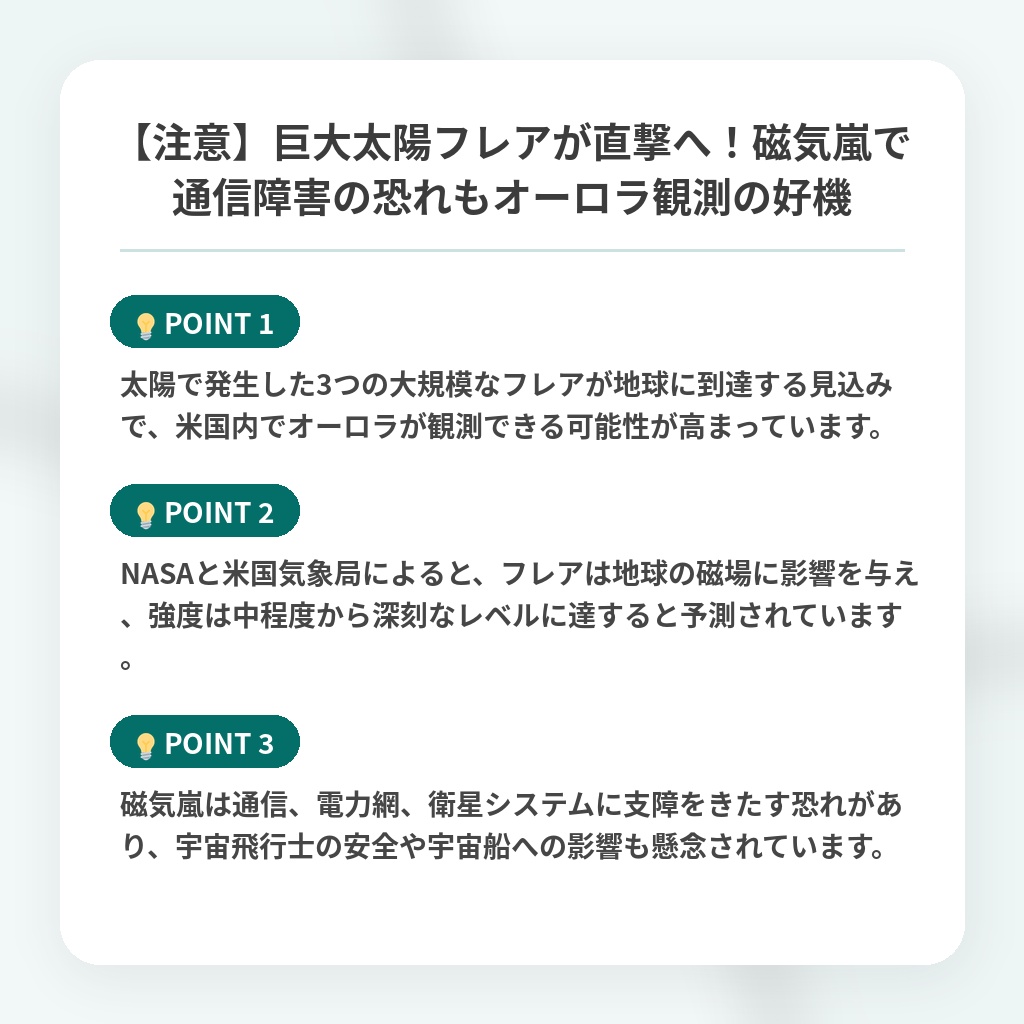 【注意】巨大太陽フレアが直撃へ！磁気嵐で通信障害の恐れもオーロラ観測の好機

POINT 1

太陽で発生した3つの大規模なフレアが地球に到達する見込みで、米国内でオーロラが観測できる可能性が高まっています。

POINT 2

NASAと米国気象局によると、フレアは地球の磁場に影響を与え、強度は中程度から深刻なレベルに達すると予測されています。

POINT 3

磁気嵐は通信、電力網、衛星システムに支障をきたす恐れがあり、宇宙飛行士の安全や宇宙船への影響も懸念されています。